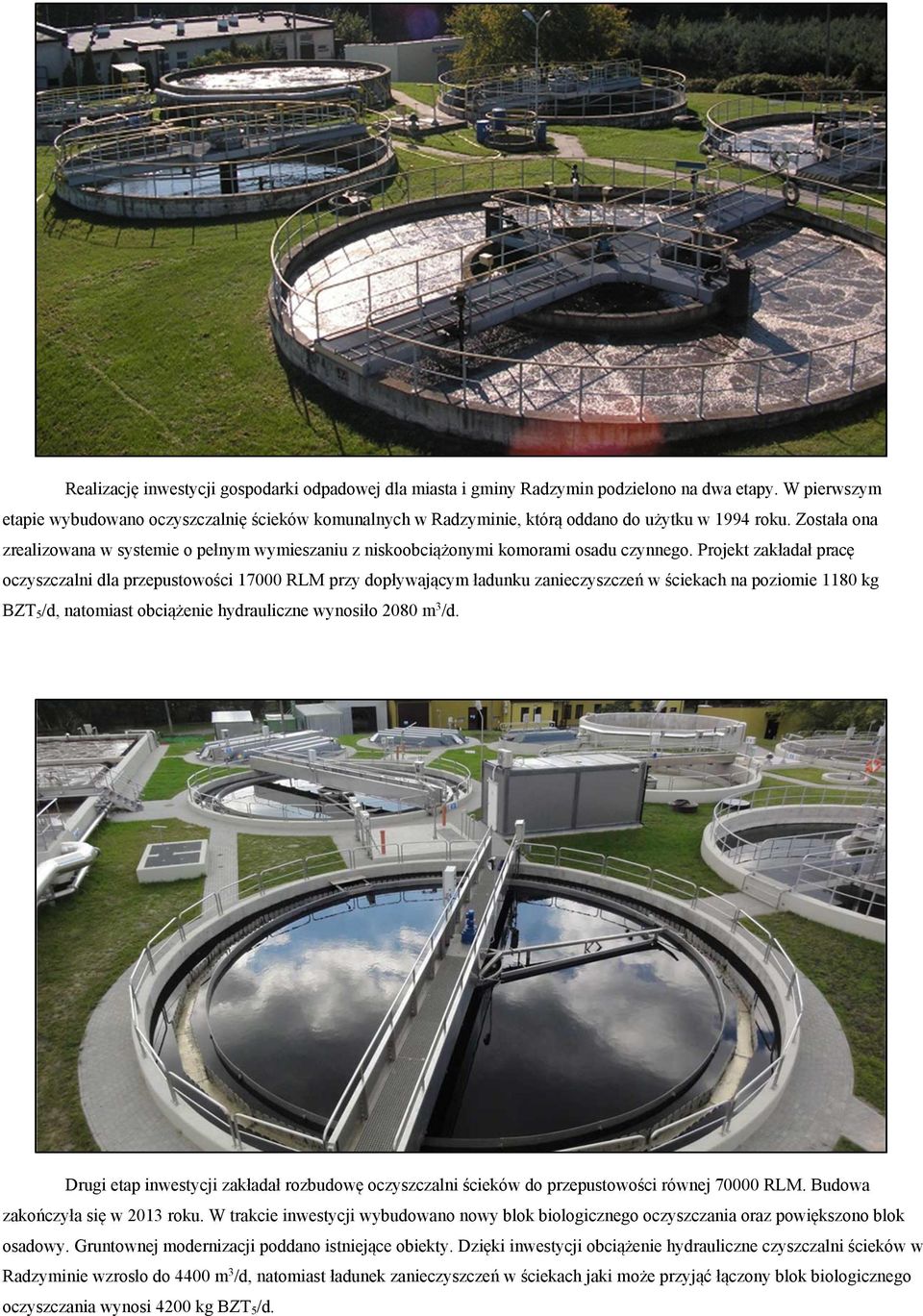 Realizację inwestycji gospodarki odpadowej dla miasta i gminy Radzymin podzielono na dwa etapy. W pierwszym etapie wybudowano oczyszczalnię ścieków komunalnych w Radzyminie, którą oddano do użytku w 1994 roku. Została ona zrealizowana w systemie o pełnym wymieszaniu z niskoobciążonymi komorami osadu czynnego. Projekt zakładał pracę oczyszczalni dla przepustowości 17000 RLM przy dopływającym ładunku zanieczyszczeń w ściekach na poziomie 1180 kg $BZT_5$/d, natomiast obciążenie hydrauliczne wynosiło 2080 $m^3$/d.

Drugi etap inwestycji zakładał rozbudowę oczyszczalni ścieków do przepustowości równej 70000 RLM. Budowa zakończyła się w 2013 roku. W trakcie inwestycji wybudowano nowy blok biologicznego oczyszczania oraz powiększono blok osadowy. Gruntownej modernizacji poddano istniejące obiekty. Dzięki inwestycji obciążenie hydrauliczne czyszczalni ścieków w Radzyminie wzrosło do 4400 $m^3$/d, natomiast ładunek zanieczyszczeń w ściekach jaki może przyjąć łączony blok biologicznego oczyszczania wynosi 4200 kg $BZT_5$/d.